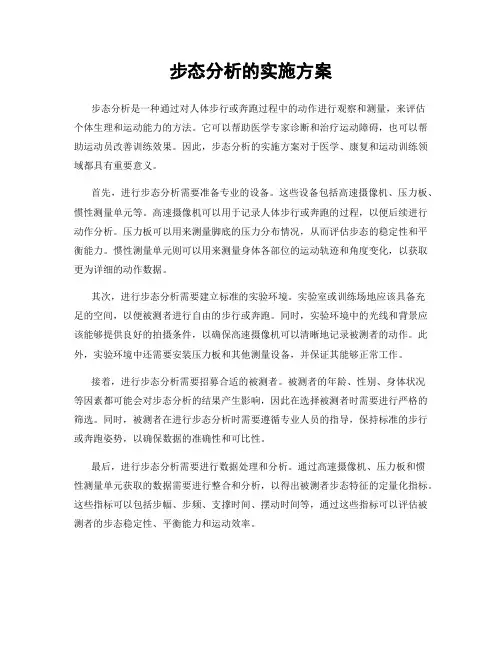 步态分析的实施方案

步态分析是一种通过对人体步行或奔跑过程中的动作进行观察和测量，来评估个体生理和运动能力的方法。它可以帮助医学专家诊断和治疗运动障碍，也可以帮助运动员改善训练效果。因此，步态分析的实施方案对于医学、康复和运动训练领域都具有重要意义。

首先，进行步态分析需要准备专业的设备。这些设备包括高速摄像机、压力板、惯性测量单元等。高速摄像机可以用于记录人体步行或奔跑的过程，以便后续进行动作分析。压力板可以用来测量脚底的压力分布情况，从而评估步态的稳定性和平衡能力。惯性测量单元则可以用来测量身体各部位的运动轨迹和角度变化，以获取更为详细的动作数据。

其次，进行步态分析需要建立标准的实验环境。实验室或训练场地应该具备充足的空间，以便被测者进行自由的步行或奔跑。同时，实验环境中的光线和背景应该能够提供良好的拍摄条件，以确保高速摄像机可以清晰地记录被测者的动作。此外，实验环境中还需要安装压力板和其他测量设备，并保证其能够正常工作。

接着，进行步态分析需要招募合适的被测者。被测者的年龄、性别、身体状况等因素都可能会对步态分析的结果产生影响，因此在选择被测者时需要进行严格的筛选。同时，被测者在进行步态分析时需要遵循专业人员的指导，保持标准的步行或奔跑姿势，以确保数据的准确性和可比性。

最后，进行步态分析需要进行数据处理和分析。通过高速摄像机、压力板和惯性测量单元获取的数据需要进行整合和分析，以得出被测者步态特征的定量化指标。这些指标可以包括步幅、步频、支撑时间、摆动时间等，通过这些指标可以评估被测者的步态稳定性、平衡能力和运动效率。